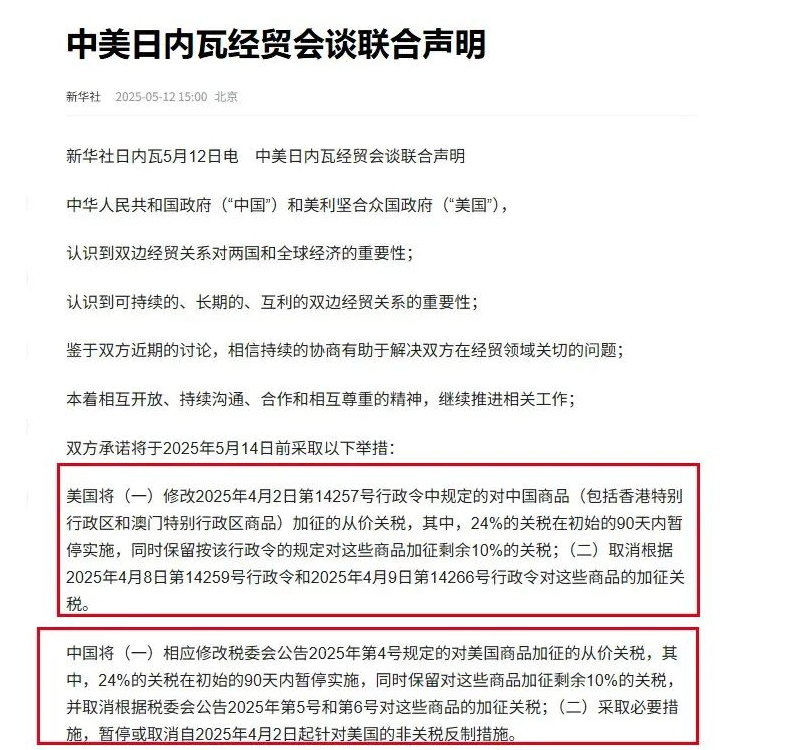 中美日内瓦经贸会谈联合声明

新华社　2025-05-12 15:00　北京

新华社日内瓦5月12日电　中美日内瓦经贸会谈联合声明

中华人民共和国政府（“中国”）和美利坚合众国政府（“美国”），

认识到双边经贸关系对两国和全球经济的重要性；

认识到可持续的、长期的、互利的双边经贸关系的重要性；

鉴于双方近期的讨论，相信持续的协商有助于解决双方在经贸领域关切的问题；

本着相互开放、持续沟通、合作和相互尊重的精神，继续推进相关工作；

双方承诺将于2025年5月14日前采取以下举措：

美国将（一）修改2025年4月2日第14257号行政令中规定的对中国商品（包括香港特别行政区和澳门特别行政区商品）加征的从价关税，其中，24%的关税在初始的90天内暂停实施，同时保留按该行政令的规定对这些商品加征剩余10%的关税；（二）取消根据2025年4月8日第14259号行政令和2025年4月9日第14266号行政令对这些商品的加征关税。

中国将（一）相应修改税委会公告2025年第4号规定的对美国商品加征的从价关税，其中，24%的关税在初始的90天内暂停实施，同时保留对这些商品加征剩余10%的关税，并取消根据税委会公告2025年第5号和第6号对这些商品的加征关税；（二）采取必要措施，暂停或取消自2025年4月2日起针对美国的非关税反制措施。